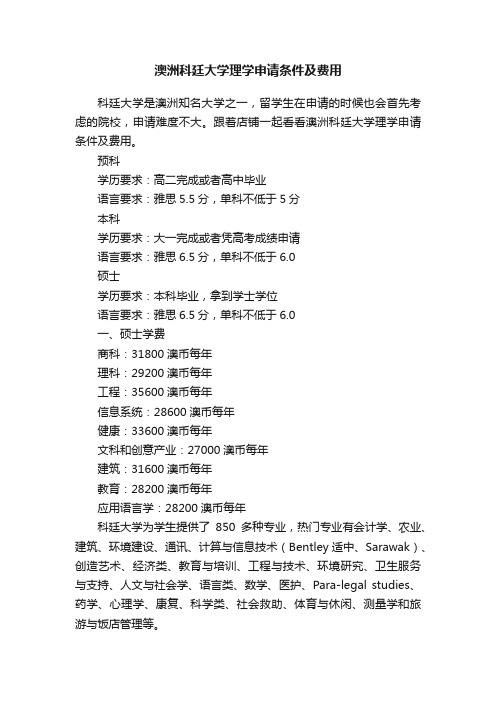 澳洲科廷大学理学申请条件及费用

科廷大学是澳洲知名大学之一，留学生在申请的时候也会首先考虑的院校，申请难度不大。跟着店铺一起看看澳洲科廷大学理学申请条件及费用。

预科

学历要求：高二完成或者高中毕业

语言要求：雅思 5.5 分，单科不低于 5 分

本科

学历要求：大一完成或者凭高考成绩申请

语言要求：雅思 6.5 分，单科不低于 6.0

硕士

学历要求：本科毕业，拿到学士学位

语言要求：雅思 6.5 分，单科不低于 6.0

一、硕士学费

商科：31800 澳币每年

理科：29200 澳币每年

工程：35600 澳币每年

信息系统：28600 澳币每年

健康：33600 澳币每年

文科和创意产业：27000 澳币每年

建筑：31600 澳币每年

教育：28200 澳币每年

应用语言学：28200 澳币每年

科廷大学为学生提供了 850 多种专业，热门专业有会计学、农业、建筑、环境建设、通讯、计算与信息技术（Bentley 适中、Sarawak）、创造艺术、经济类、教育与培训、工程与技术、环境研究、卫生服务与支持、人文与社会学、语言类、数学、医护、Para-legal studies、药学、心理学、康复、科学类、社会救助、体育与休闲、测量学和旅游与饭店管理等。